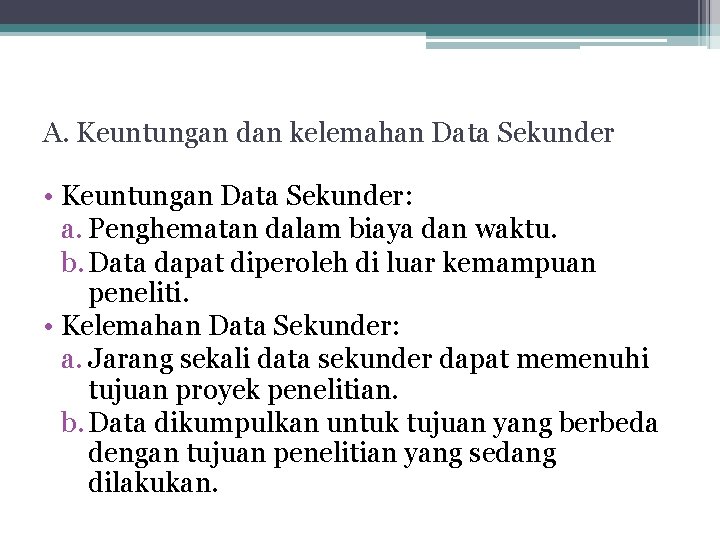 A. Keuntungan dan kelemahan Data Sekunder

• Keuntungan Data Sekunder:
a. Penghematan dalam biaya dan waktu.
b. Data dapat diperoleh di luar kemampuan peneliti.
• Kelemahan Data Sekunder:
a. Jarang sekali data sekunder dapat memenuhi tujuan proyek penelitian.
b. Data dikumpulkan untuk tujuan yang berbeda dengan tujuan penelitian yang sedang dilakukan.